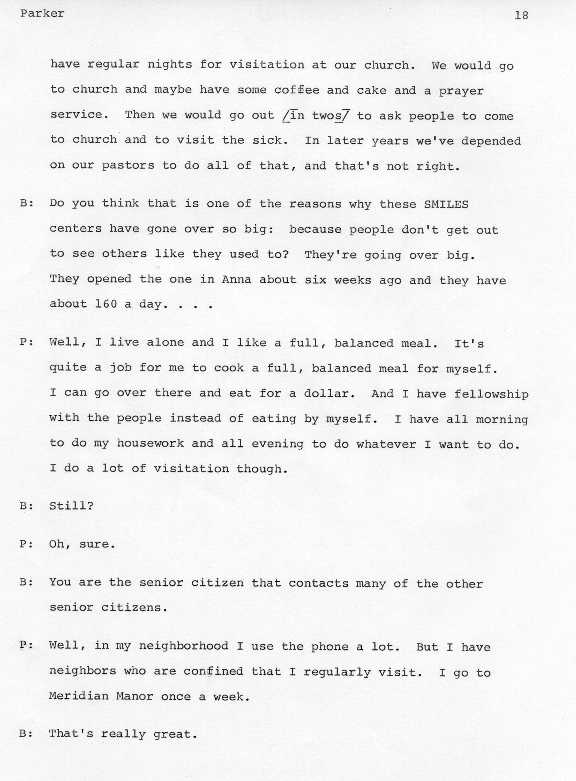 Parker 18

have regular nights for visitation at our church. We would go to church and maybe have some coffee and cake and a prayer service. Then we would go out /in twos/ to ask people to come to church and to visit the sick. In later years we've depended on our pastors to do all of that, and that's not right.

B: Do you think that is one of the reasons why these SMILES centers have gone over so big: because people don't get out to see others like they used to? They're going over big. They opened the one in Anna about six weeks ago and they have about 160 a day. . . .

P: Well, I live alone and I like a full, balanced meal. It's quite a job for me to cook a full, balanced meal for myself. I can go over there and eat for a dollar. And I have fellowship with the people instead of eating by myself. I have all morning to do my housework and all evening to do whatever I want to do. I do a lot of visitation though.

B: Still?

P: Oh, sure.

B: You are the senior citizen that contacts many of the other senior citizens.

P: Well, in my neighborhood I use the phone a lot. But I have neighbors who are confined that I regularly visit. I go to Meridian Manor once a week.

B: That's really great.